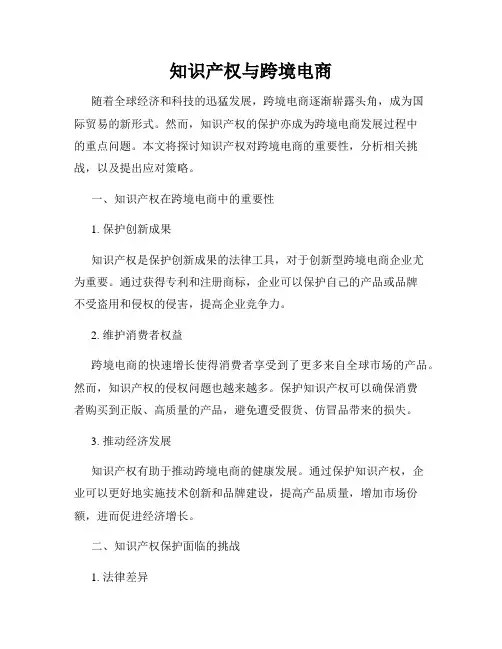 知识产权与跨境电商

随着全球经济和科技的迅猛发展，跨境电商逐渐崭露头角，成为国际贸易的新形式。然而，知识产权的保护亦成为跨境电商发展过程中的重点问题。本文将探讨知识产权对跨境电商的重要性，分析相关挑战，以及提出应对策略。

一、知识产权在跨境电商中的重要性

1. 保护创新成果

知识产权是保护创新成果的法律工具，对于创新型跨境电商企业尤为重要。通过获得专利和注册商标，企业可以保护自己的产品或品牌不受盗用和侵权的侵害，提高企业竞争力。

2. 维护消费者权益

跨境电商的快速增长使得消费者享受到了更多来自全球市场的产品。然而，知识产权的侵权问题也越来越多。保护知识产权可以确保消费者购买到正版、高质量的产品，避免遭受假货、仿冒品带来的损失。

3. 推动经济发展

知识产权有助于推动跨境电商的健康发展。通过保护知识产权，企业可以更好地实施技术创新和品牌建设，提高产品质量，增加市场份额，进而促进经济增长。

二、知识产权保护面临的挑战

1. 法律差异